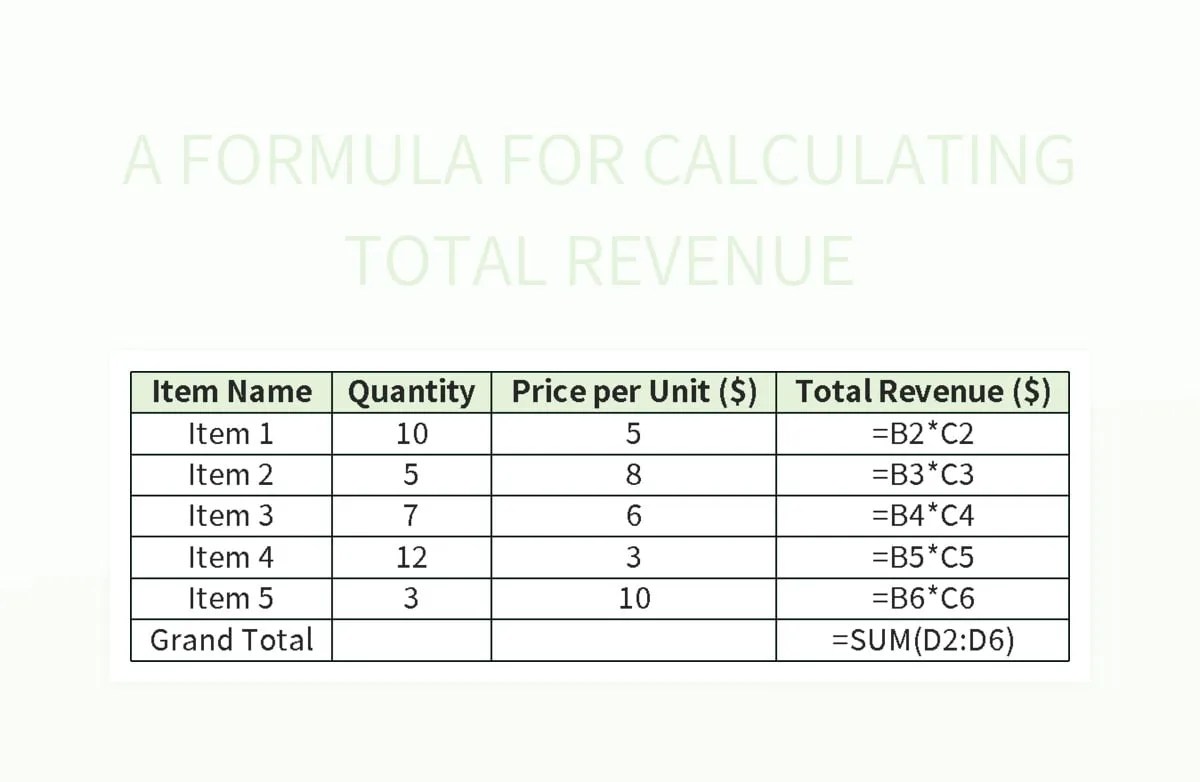 A FORMULA FOR CALCULATING TOTAL REVENUE

| Item Name | Quantity | Price per Unit ($) | Total Revenue ($) |
|---|---|---|---|
| Item 1 | 10 | 5 | =B2*C2 |
| Item 2 | 5 | 8 | =B3*C3 |
| Item 3 | 7 | 6 | =B4*C4 |
| Item 4 | 12 | 3 | =B5*C5 |
| Item 5 | 3 | 10 | =B6*C6 |
| Grand Total | | | =SUM(D2:D6) |